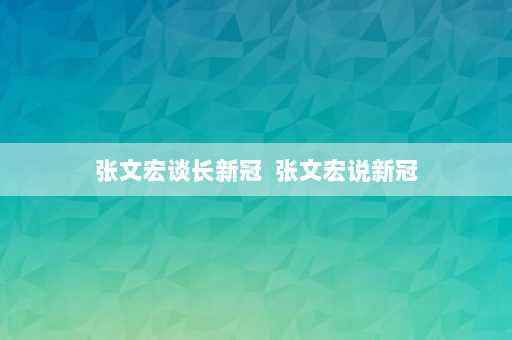 张文宏谈长新冠  张文宏说新冠